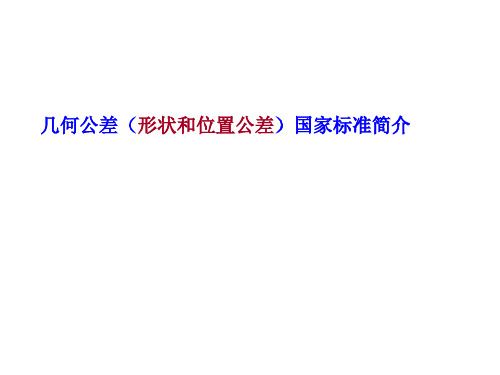 几何公差（形状和位置公差）国家标准简介